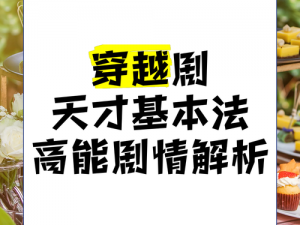 穿越剧
天才基本法
高能剧情解析